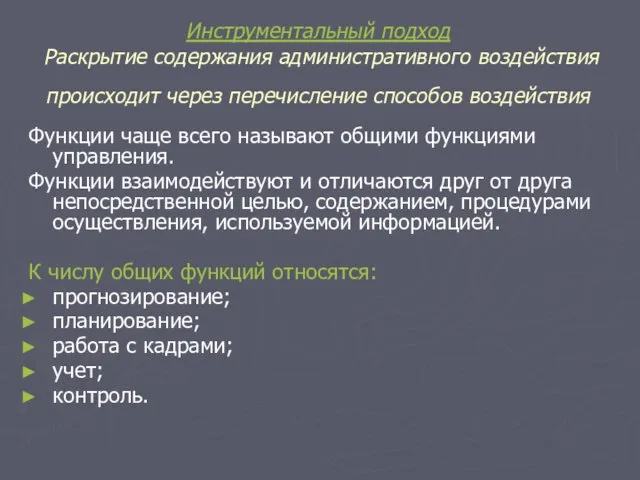 Инструментальный подход
Раскрытие содержания административного воздействия происходит через перечисление способов воздействия

Функции чаще всего называют общими функциями управления.

Функции взаимодействуют и отличаются друг от друга непосредственной целью, содержанием, процедурами осуществления, используемой информацией.

К числу общих функций относятся:
► прогнозирование;
► планирование;
► работа с кадрами;
► учет;
► контроль.